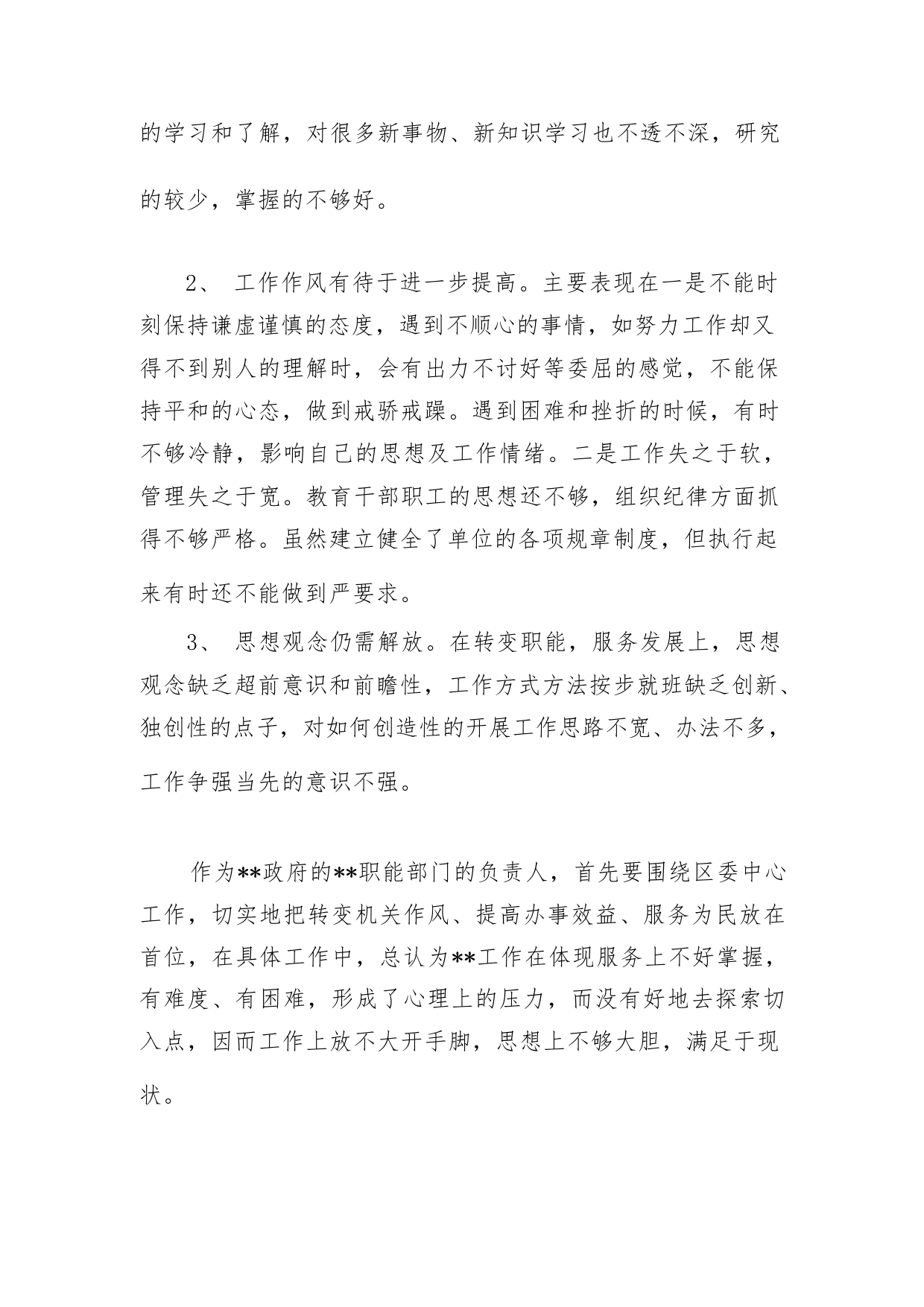 的学习和了解，对很多新事物、新知识学习也不透不深，研究的较少，掌握的不够好。

2、 工作作风有待于进一步提高。主要表现在一是不能时刻保持谦虚谨慎的态度，遇到不顺心的事情，如努力工作却又得不到别人的理解时，会有出力不讨好等委屈的感觉，不能保持平和的心态，做到戒骄戒躁。遇到困难和挫折的时候，有时不够冷静，影响自己的思想及工作情绪。二是工作失之于软，管理失之于宽。教育干部职工的思想还不够，组织纪律方面抓得不够严格。虽然建立健全了单位的各项规章制度，但执行起来有时还不能做到严要求。

3、 思想观念仍需解放。在转变职能，服务发展上，思想观念缺乏超前意识和前瞻性，工作方式方法按步就班缺乏创新、独创性的点子，对如何创造性的开展工作思路不宽、办法不多，工作争强当先的意识不强。

作为**政府的**职能部门的负责人，首先要围绕区委中心工作，切实地把转变机关作风、提高办事效益、服务为民放在首位，在具体工作中，总认为**工作在体现服务上不好掌握，有难度、有困难，形成了心理上的压力，而没有好地去探索切入点，因而工作上放不大开手脚，思想上不够大胆，满足于现状。